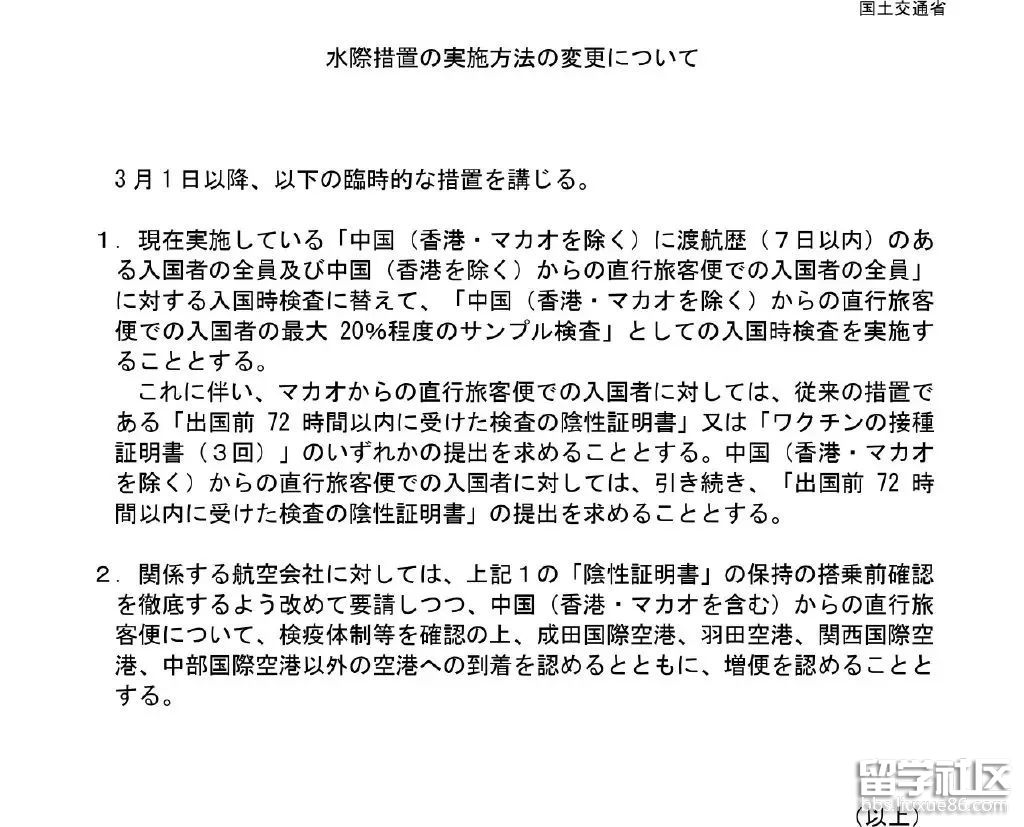 国土交通省

水際措置の実施方法の変更について

３月１日以降、以下の臨時的な措置を講じる。

１．現在実施している「中国（香港・マカオを除く）に渡航歴（７日以内）のある入国者の全員及び中国（香港を除く）からの直行旅客便での入国者の全員」に対する入国時検査に替えて、「中国（香港・マカオを除く）からの直行旅客便での入国者の最大 20%程度のサンプル検査」としての入国時検査を実施することとする。
　これに伴い、マカオからの直行旅客便での入国者に対しては、従来の措置である「出国前 72 時間以内に受けた検査の陰性証明書」又は「ワクチンの接種証明書（３回）」のいずれかの提出を求めることとする。中国（香港・マカオを除く）からの直行旅客便での入国者に対しては、引き続き、「出国前 72 時間以内に受けた検査の陰性証明書」の提出を求めることとする。

２．関係する航空会社に対しては、上記１の「陰性証明書」の保持の搭乗前確認を徹底するよう改めて要請しつつ、中国（香港・マカオを含む）からの直行旅客便について、検疫体制等を確認の上、成田国際空港、羽田空港、関西国際空港、中部国際空港以外の空港への到着を認めるとともに、増便を認めることとする。

（以上）

留学社区
bbs.liuxue86.com